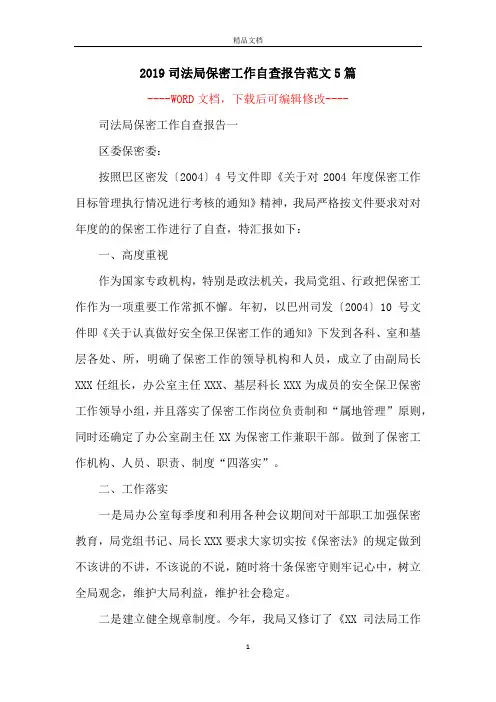 精品文档

2019 司法局保密工作自查报告范文 5 篇

----WORD 文档，下载后可编辑修改----

司法局保密工作自查报告一

区委保密委:

按照巴区密发〔2004〕4 号文件即《关于对 2004 年度保密工作目标管理执行情况进行考核的通知》精神，我局严格按文件要求对对年度的的保密工作进行了自查，特汇报如下：

一、高度重视

作为国家专政机构，特别是政法机关，我局党组、行政把保密工作作为一项重要工作常抓不懈。年初，以巴州司发〔2004〕10 号文件即《关于认真做好安全保卫保密工作的通知》下发到各科、室和基层各处、所，明确了保密工作的领导机构和人员，成立了由副局长 XXX 任组长，办公室主任 XXX、基层科长 XXX 为成员的安全保卫保密工作领导小组，并且落实了保密工作岗位负责制和“属地管理”原则，同时还确定了办公室副主任 XX 为保密工作兼职干部。做到了保密工作机构、人员、职责、制度“四落实”。

二、工作落实

一是局办公室每季度和利用各种会议期间对干部职工加强保密教育，局党组书记、局长 XXX 要求大家切实按《保密法》的规定做到不该讲的不讲，不该说的不说，随时将十条保密守则牢记心中，树立全局观念，维护大局利益，维护社会稳定。

二是建立健全规章制度。今年，我局又修订了《XX 司法局工作

1